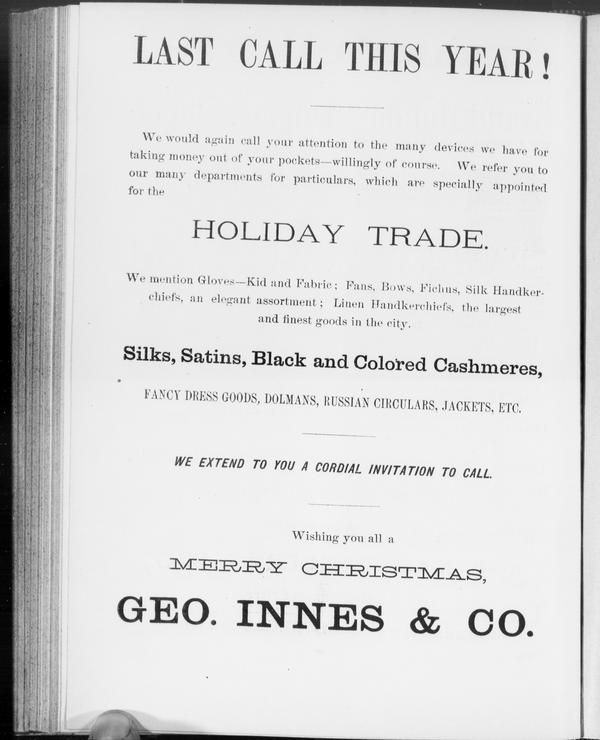 LAST CALL THIS YEAR!

We would again call your attention to the many devices we have for taking money out of your pockets—willingly of course. We refer you to our many departments for particulars, which are specially appointed for the

HOLIDAY TRADE.

We mention Gloves—Kid and Fabric; Fans, Bows, Fichus, Silk Handkerchiefs, an elegant assortment; Linen Handkerchiefs, the largest and finest goods in the city.

Silks, Satins, Black and Colored Cashmeres,

FANCY DRESS GOODS, DOLMANS, RUSSIAN CIRCULARS, JACKETS, ETC.

WE EXTEND TO YOU A CORDIAL INVITATION TO CALL.

Wishing you all a

MERRY CHRISTMAS,

GEO. INNES & CO.